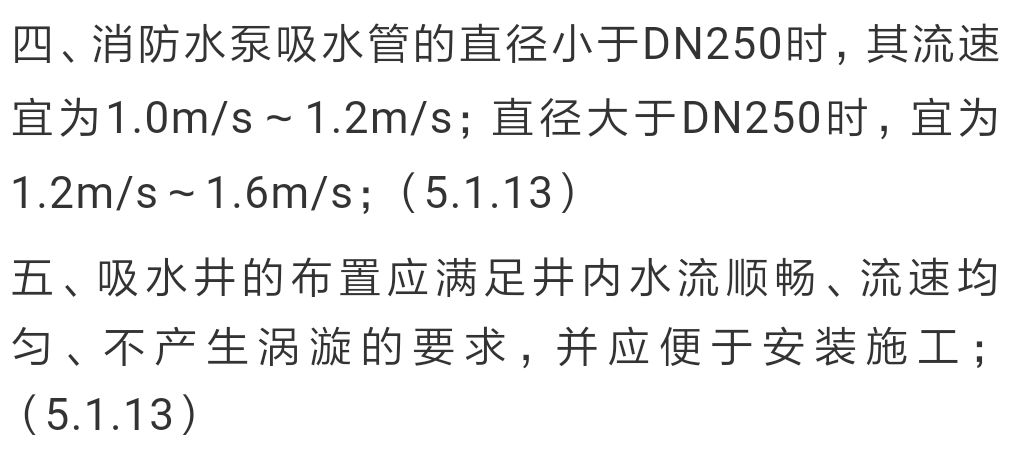 四、消防水泵吸水管的直径小于DN250时，其流速宜为1.0m/s～1.2m/s；直径大于DN250时，宜为1.2m/s～1.6m/s；（5.1.13）

五、吸水井的布置应满足井内水流顺畅、流速均匀、不产生涡漩的要求，并应便于安装施工；（5.1.13）